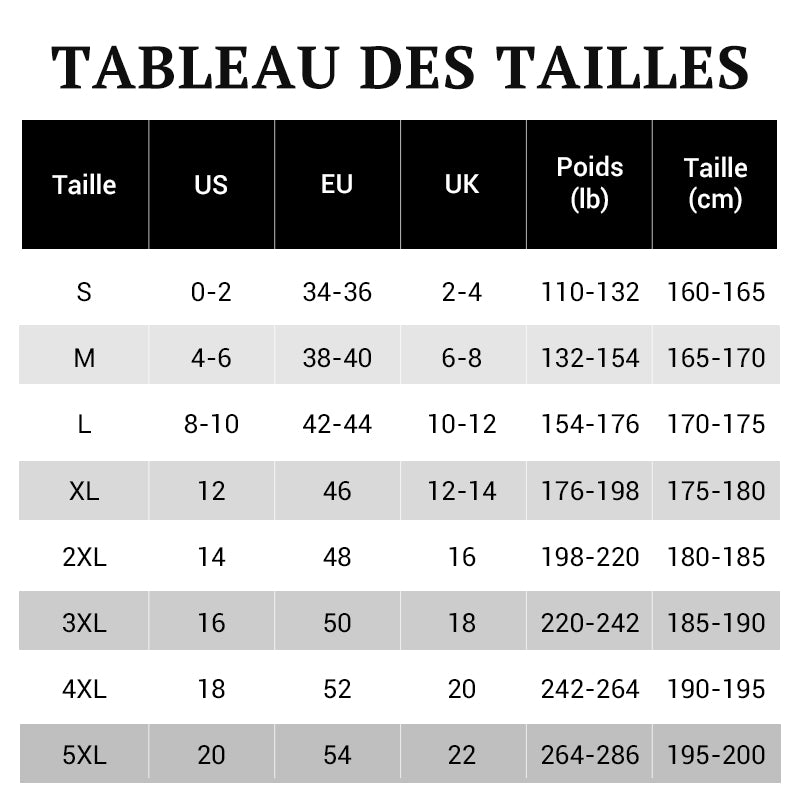 TABLEAU DES TAILLES

| Taille | US | EU | UK | Poids (lb) | Taille (cm) |
|---|---|---|---|---|---|
| S | 0-2 | 34-36 | 2-4 | 110-132 | 160-165 |
| M | 4-6 | 38-40 | 6-8 | 132-154 | 165-170 |
| L | 8-10 | 42-44 | 10-12 | 154-176 | 170-175 |
| XL | 12 | 46 | 12-14 | 176-198 | 175-180 |
| 2XL | 14 | 48 | 16 | 198-220 | 180-185 |
| 3XL | 16 | 50 | 18 | 220-242 | 185-190 |
| 4XL | 18 | 52 | 20 | 242-264 | 190-195 |
| 5XL | 20 | 54 | 22 | 264-286 | 195-200 |